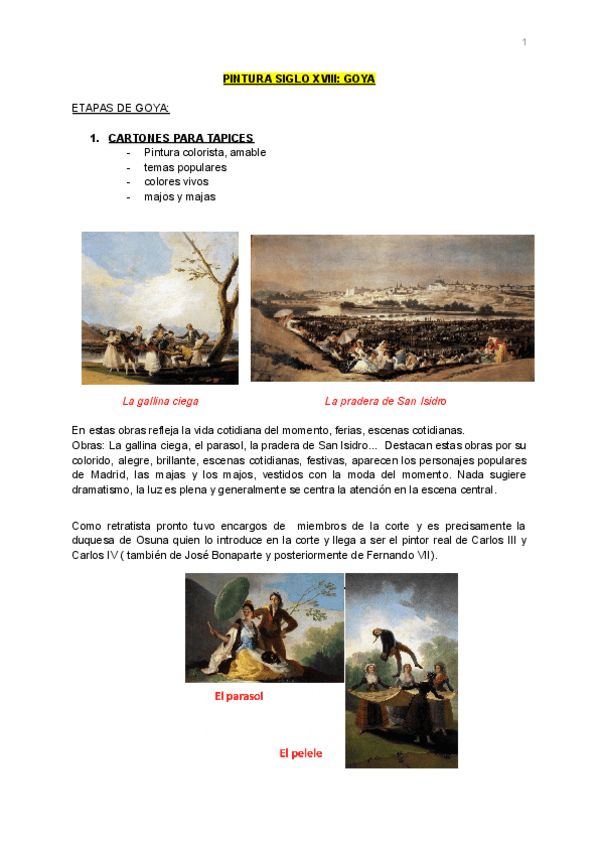 1

PINTURA SIGLO XVIII: GOYA

ETAPAS DE GOYA:

1. CARTONES PARA TAPICES
- Pintura colorista, amable
- temas populares
- colores vivos
- majos y majas

La gallina ciega

La pradera de San Isidro

En estas obras refleja la vida cotidiana del momento, ferias, escenas cotidianas.
Obras: La gallina ciega, el parasol, la pradera de San Isidro... Destacan estas obras por su colorido, alegre, brillante, escenas cotidianas, festivas, aparecen los personajes populares de Madrid, las majas y los majos, vestidos con la moda del momento. Nada sugiere dramatismo, la luz es plena y generalmente se centra la atención en la escena central.

Como retratista pronto tuvo encargos de miembros de la corte y es precisamente la duquesa de Osuna quien lo introduce en la corte y llega a ser el pintor real de Carlos III y Carlos IV ( también de José Bonaparte y posteriormente de Fernando VII).

El parasol

El pelele